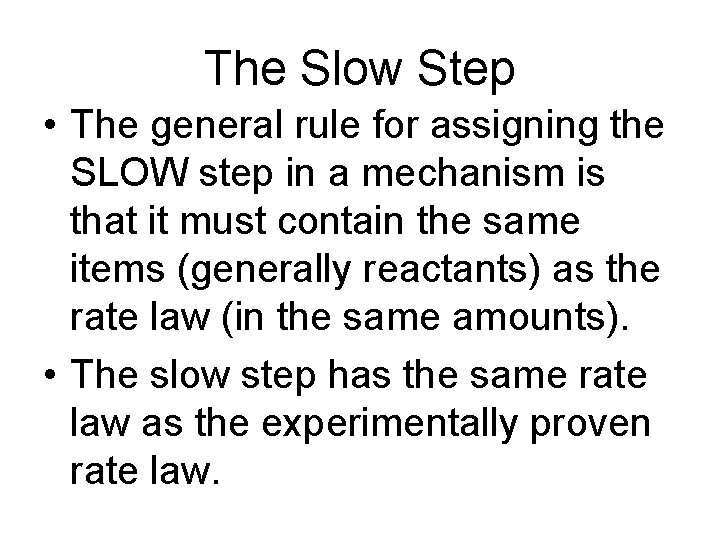 The Slow Step

• The general rule for assigning the SLOW step in a mechanism is that it must contain the same items (generally reactants) as the rate law (in the same amounts).
• The slow step has the same rate law as the experimentally proven rate law.